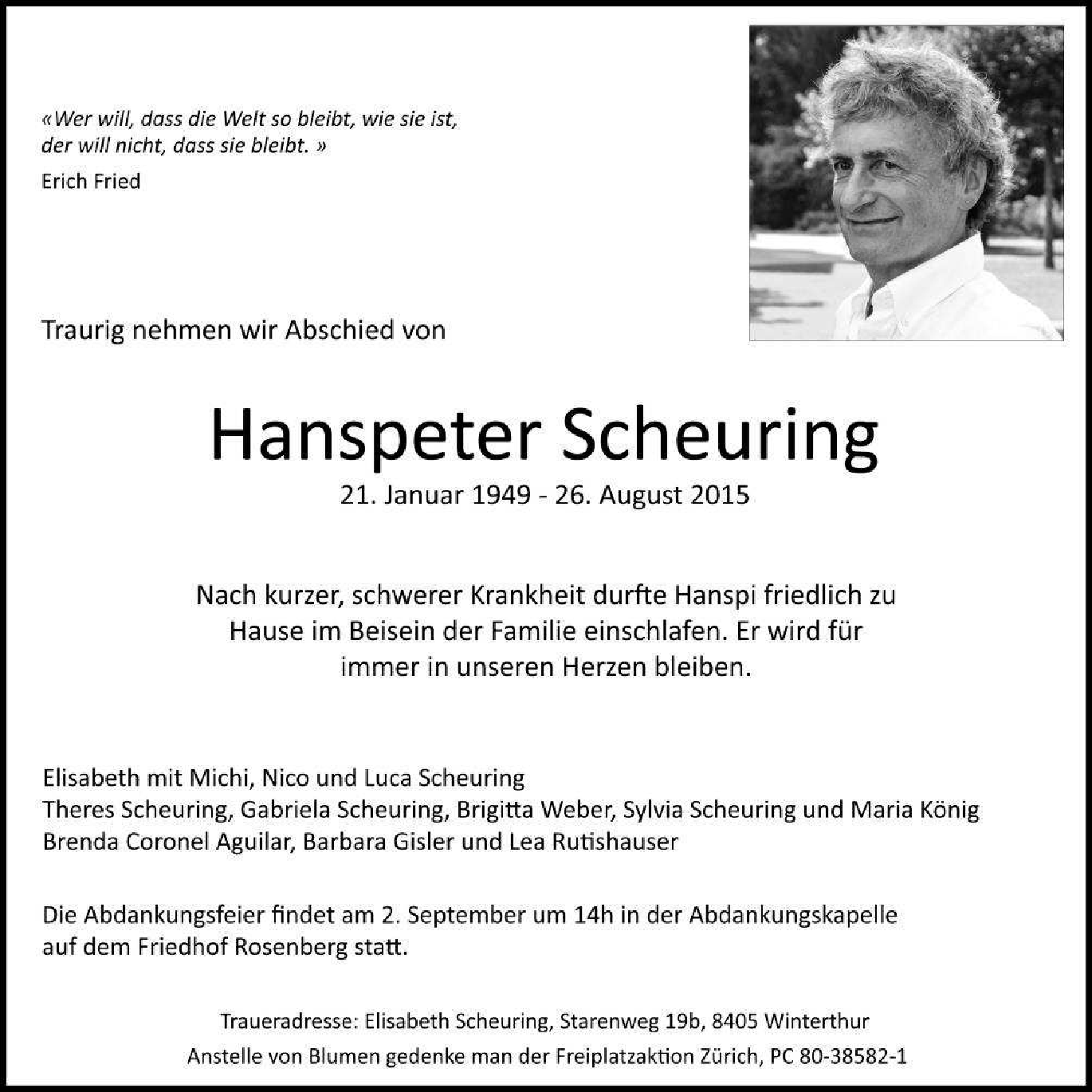 «Wer will, dass die Welt so bleibt, wie sie ist, der will nicht, dass sie bleibt. »

Erich Fried

Traurig nehmen wir Abschied von

Hanspeter Scheuring

21. Januar 1949 - 26. August 2015

Nach kurzer, schwerer Krankheit durfte Hanspi friedlich zu Hause im Beisein der Familie einschlafen. Er wird für immer in unseren Herzen bleiben.

Elisabeth mit Michi, Nico und Luca Scheuring
Theres Scheuring, Gabriela Scheuring, Brigitta Weber, Sylvia Scheuring und Maria König
Brenda Coronel Aguilar, Barbara Gisler und Lea Rutishauser

Die Abdankungsfeier findet am 2. September um 14h in der Abdankungskapelle auf dem Friedhof Rosenberg statt.

Traueradresse: Elisabeth Scheuring, Starenweg 19b, 8405 Winterthur
Anstelle von Blumen gedenke man der Freiplatzaktion Zürich, PC 80-38582-1